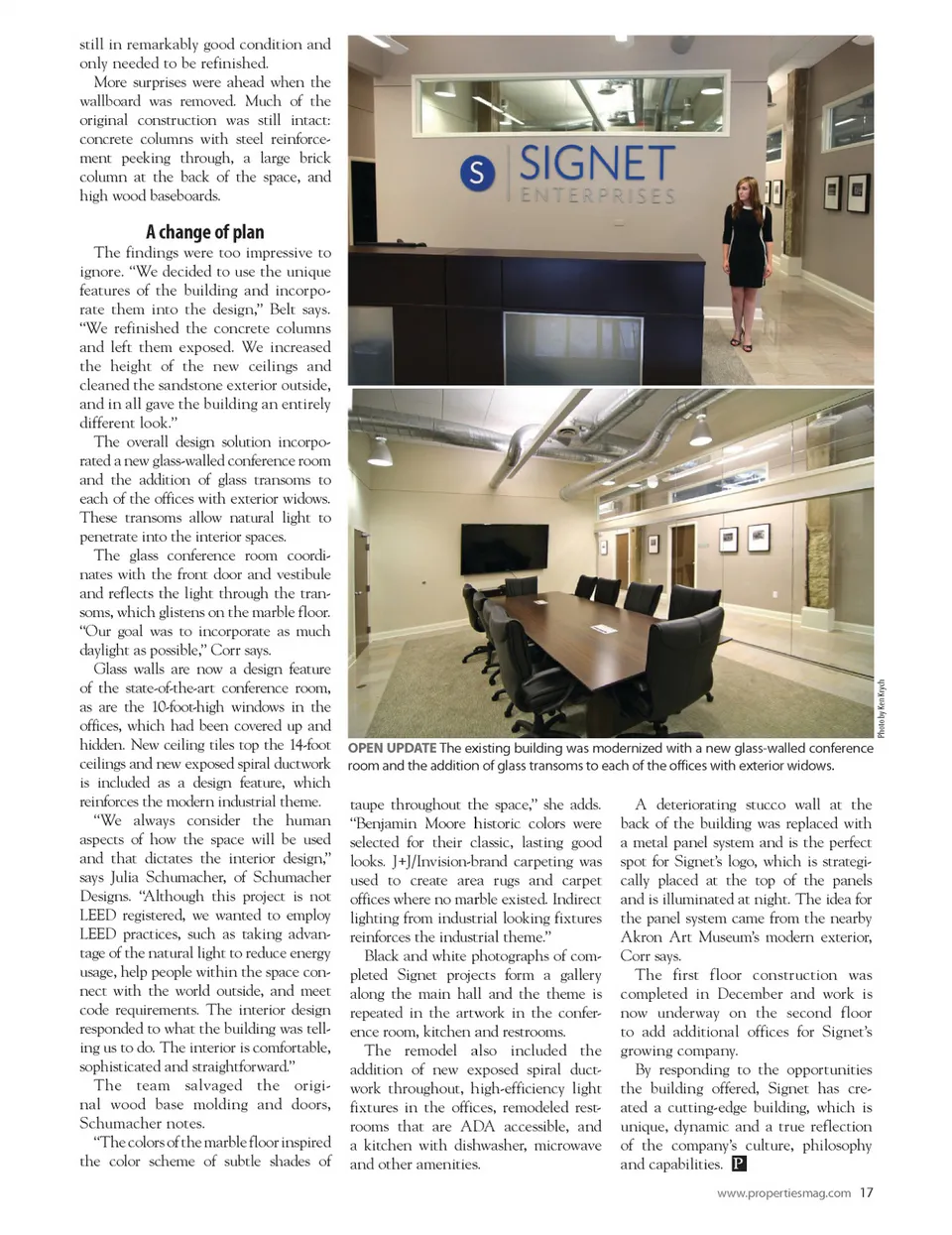 still in remarkably good condition and only needed to be refinished.

More surprises were ahead when the wallboard was removed. Much of the original construction was still intact: concrete columns with steel reinforcement peeking through, a large brick column at the back of the space, and high wood baseboards.

A change of plan

The findings were too impressive to ignore. "We decided to use the unique features of the building and incorporate them into the design," Belt says. "We refinished the concrete columns and left them exposed. We increased the height of the new ceilings and cleaned the sandstone exterior outside, and in all gave the building an entirely different look."

The overall design solution incorporated a new glass-walled conference room and the addition of glass transoms to each of the offices with exterior widows. These transoms allow natural light to penetrate into the interior spaces.

The glass conference room coordinates with the front door and vestibule and reflects the light through the transoms, which glistens on the marble floor. "Our goal was to incorporate as much daylight as possible," Corr says.

Glass walls are now a design feature of the state-of-the-art conference room, as are the 10-foot-high windows in the offices, which had been covered up and hidden. New ceiling tiles top the 14-foot ceilings and new exposed spiral ductwork is included as a design feature, which reinforces the modern industrial theme.

"We always consider the human aspects of how the space will be used and that dictates the interior design," says Julia Schumacher, of Schumacher Designs. "Although this project is not LEED registered, we wanted to employ LEED practices, such as taking advantage of the natural light to reduce energy usage, help people within the space connect with the world outside, and meet code requirements. The interior design responded to what the building was telling us to do. The interior is comfortable, sophisticated and straightforward."

The team salvaged the original wood base molding and doors, Schumacher notes.

"The colors of the marble floor inspired the color scheme of subtle shades of

S SIGNET ENTERPRISES

Photo by Ken Krych

OPEN UPDATE The existing building was modernized with a new glass-walled conference room and the addition of glass transoms to each of the offices with exterior widows.

taupe throughout the space," she adds. "Benjamin Moore historic colors were selected for their classic, lasting good looks. J+J/Invision-brand carpeting was used to create area rugs and carpet offices where no marble existed. Indirect lighting from industrial looking fixtures reinforces the industrial theme."

Black and white photographs of completed Signet projects form a gallery along the main hall and the theme is repeated in the artwork in the conference room, kitchen and restrooms.

The remodel also included the addition of new exposed spiral ductwork throughout, high-efficiency light fixtures in the offices, remodeled restrooms that are ADA accessible, and a kitchen with dishwasher, microwave and other amenities.

A deteriorating stucco wall at the back of the building was replaced with a metal panel system and is the perfect spot for Signet's logo, which is strategically placed at the top of the panels and is illuminated at night. The idea for the panel system came from the nearby Akron Art Museum's modern exterior, Corr says.

The first floor construction was completed in December and work is now underway on the second floor to add additional offices for Signet's growing company.

By responding to the opportunities the building offered, Signet has created a cutting-edge building, which is unique, dynamic and a true reflection of the company's culture, philosophy and capabilities. P

www.propertiesmag.com 17